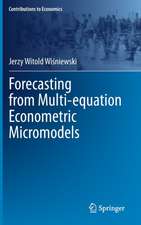 Contributions to Economics

Jerzy Witold Wiśniewski

Forecasting from Multi-equation Econometric Micromodels

Springer